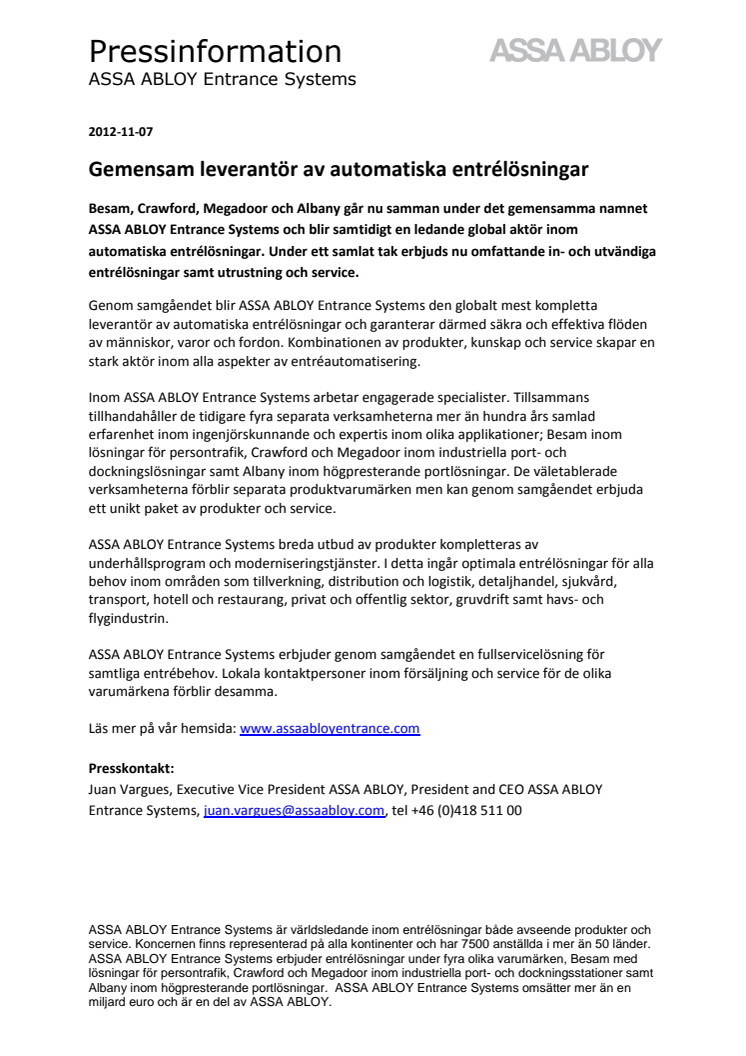 Pressinformation
ASSA ABLOY Entrance Systems

ASSA ABLOY

2012-11-07

Gemensam leverantör av automatiska entrélösningar

Besam, Crawford, Megadoor och Albany går nu samman under det gemensamma namnet ASSA ABLOY Entrance Systems och blir samtidigt en ledande global aktör inom automatiska entrélösningar. Under ett samlat tak erbjuds nu omfattande in- och utvändiga entrélösningar samt utrustning och service.

Genom samgåendet blir ASSA ABLOY Entrance Systems den globalt mest kompletta leverantör av automatiska entrélösningar och garanterar därmed säkra och effektiva flöden av människor, varor och fordon. Kombinationen av produkter, kunskap och service skapar en stark aktör inom alla aspekter av entréautomatisering.

Inom ASSA ABLOY Entrance Systems arbetar engagerade specialister. Tillsammans tillhandahåller de tidigare fyra separata verksamheterna mer än hundra års samlad erfarenhet inom ingenjörskunnande och expertis inom olika applikationer; Besam inom lösningar för persontrafik, Crawford och Megadoor inom industriella port- och dockningslösningar samt Albany inom högpresterande portlösningar. De väletablerade verksamheterna förblir separata produktvarumärken men kan genom samgåendet erbjuda ett unikt paket av produkter och service.

ASSA ABLOY Entrance Systems breda utbud av produkter kompletteras av underhållsprogram och moderniseringstjänster. I detta ingår optimala entrélösningar för alla behov inom områden som tillverkning, distribution och logistik, detaljhandel, sjukvård, transport, hotell och restaurang, privat och offentlig sektor, gruvdrift samt havs- och flygindustrin.

ASSA ABLOY Entrance Systems erbjuder genom samgåendet en fullservicelösning för samtliga entrébehov. Lokala kontaktpersoner inom försäljning och service för de olika varumärkena förblir desamma.

Läs mer på vår hemsida: www.assaabloyentrance.com

Presskontakt:
Juan Vargues, Executive Vice President ASSA ABLOY, President and CEO ASSA ABLOY Entrance Systems, juan.vargues@assaabloy.com, tel +46 (0)418 511 00

ASSA ABLOY Entrance Systems är världsledande inom entrélösningar både avseende produkter och service. Koncernen finns representerad på alla kontinenter och har 7500 anställda i mer än 50 länder. ASSA ABLOY Entrance Systems erbjuder entrélösningar under fyra olika varumärken, Besam med lösningar för persontrafik, Crawford och Megadoor inom industriella port- och dockningsstationer samt Albany inom högpresterande portlösningar. ASSA ABLOY Entrance Systems omsätter mer än en miljard euro och är en del av ASSA ABLOY.